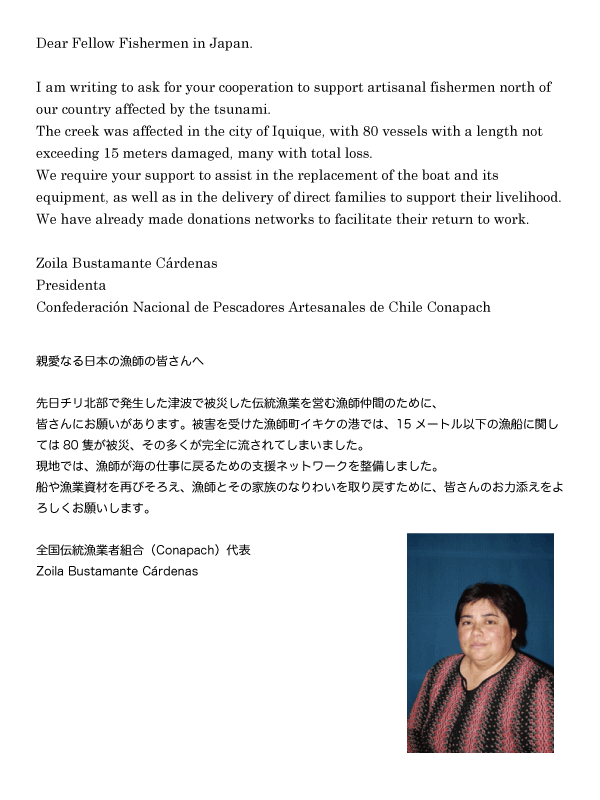 Dear Fellow Fishermen in Japan.

I am writing to ask for your cooperation to support artisanal fishermen north of our country affected by the tsunami.
The creek was affected in the city of Iquique, with 80 vessels with a length not exceeding 15 meters damaged, many with total loss.
We require your support to assist in the replacement of the boat and its equipment, as well as in the delivery of direct families to support their livelihood.
We have already made donations networks to facilitate their return to work.

Zoila Bustamante Cárdenas
Presidenta
Confederación Nacional de Pescadores Artesanales de Chile Conapach

親愛なる日本の漁師の皆さんへ

先日チリ北部で発生した津波で被災した伝統漁業を営む漁師仲間のために、
皆さんにお願いがあります。被害を受けた漁師町イキケの港では、15 メートル以下の漁船に関しては 80 隻が被災、その多くが完全に流されてしまいました。
現地では、漁師が海の仕事に戻るための支援ネットワークを整備しました。
船や漁業資材を再びそろえ、漁師とその家族のなりわいを取り戻すために、皆さんのお力添えをよろしくお願いします。

全国伝統漁業者組合（Conapach）代表
Zoila Bustamante Cárdenas